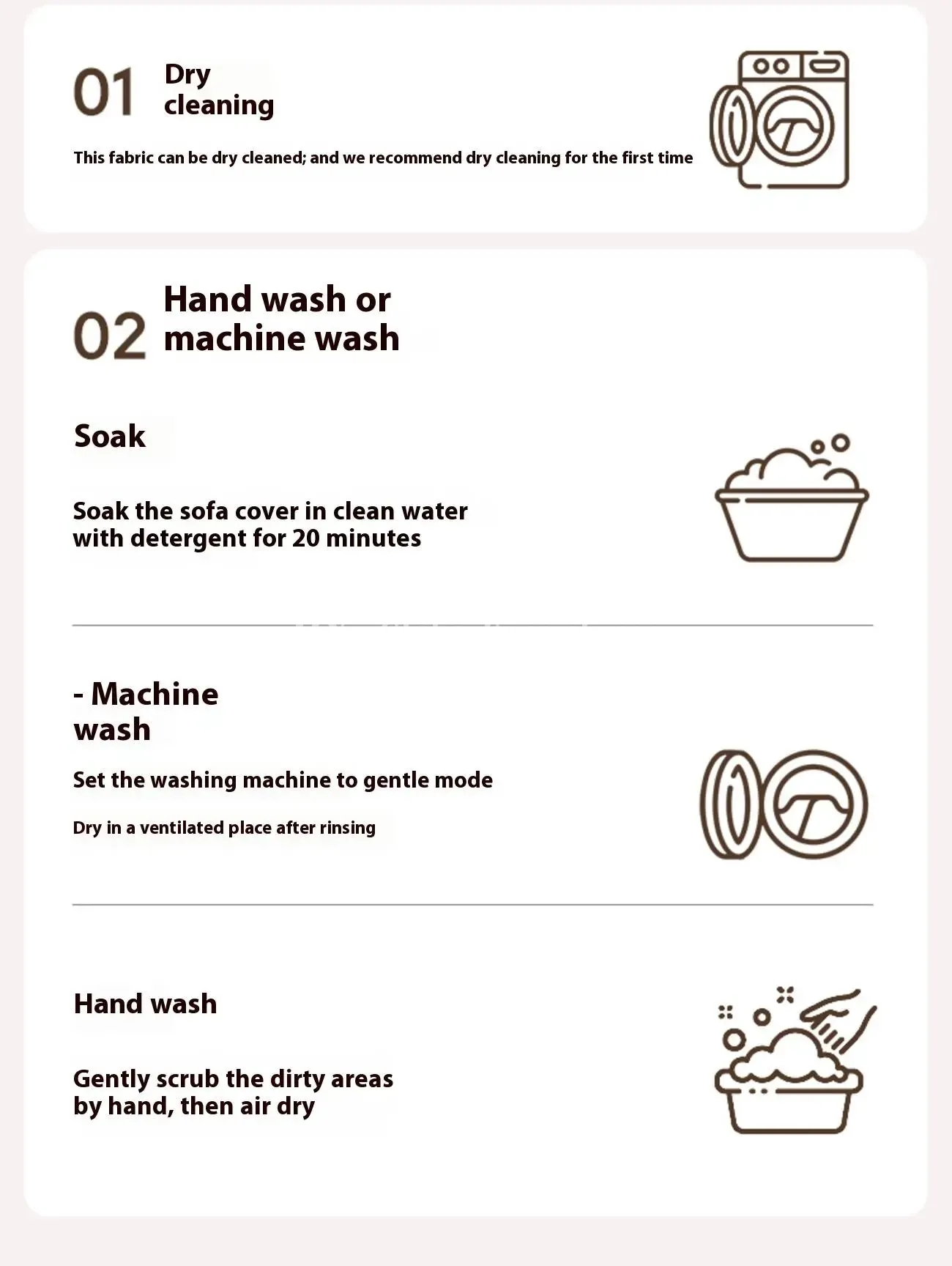 01 Dry cleaning

This fabric can be dry cleaned; and we recommend dry cleaning for the first time

02 Hand wash or machine wash

Soak

Soak the sofa cover in clean water with detergent for 20 minutes

- Machine wash

Set the washing machine to gentle mode

Dry in a ventilated place after rinsing

Hand wash

Gently scrub the dirty areas by hand, then air dry